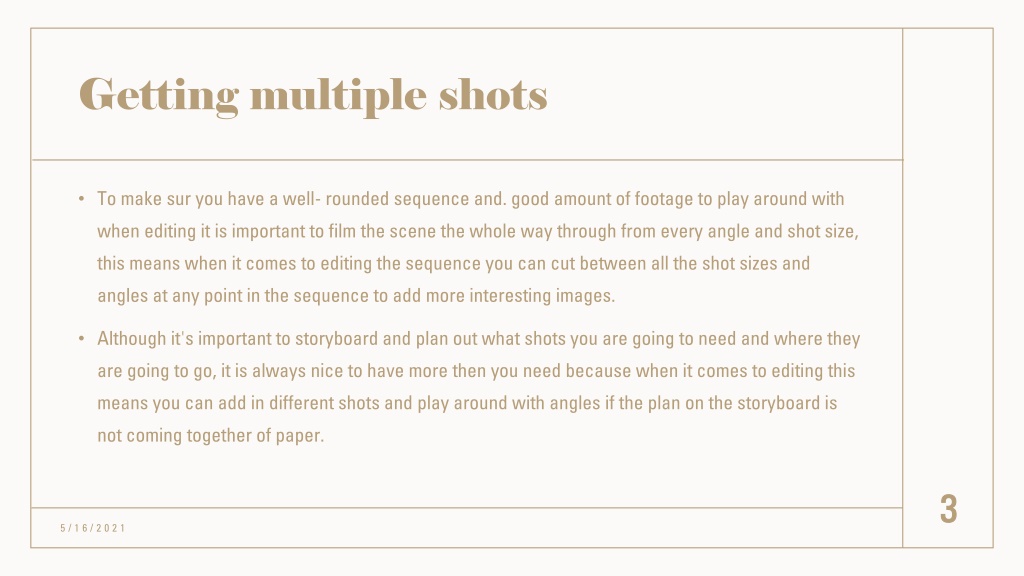 Getting multiple shots

• To make sur you have a well- rounded sequence and. good amount of footage to play around with when editing it is important to film the scene the whole way through from every angle and shot size, this means when it comes to editing the sequence you can cut between all the shot sizes and angles at any point in the sequence to add more interesting images.

• Although it's important to storyboard and plan out what shots you are going to need and where they are going to go, it is always nice to have more then you need because when it comes to editing this means you can add in different shots and play around with angles if the plan on the storyboard is not coming together of paper.

5/16/2021

3